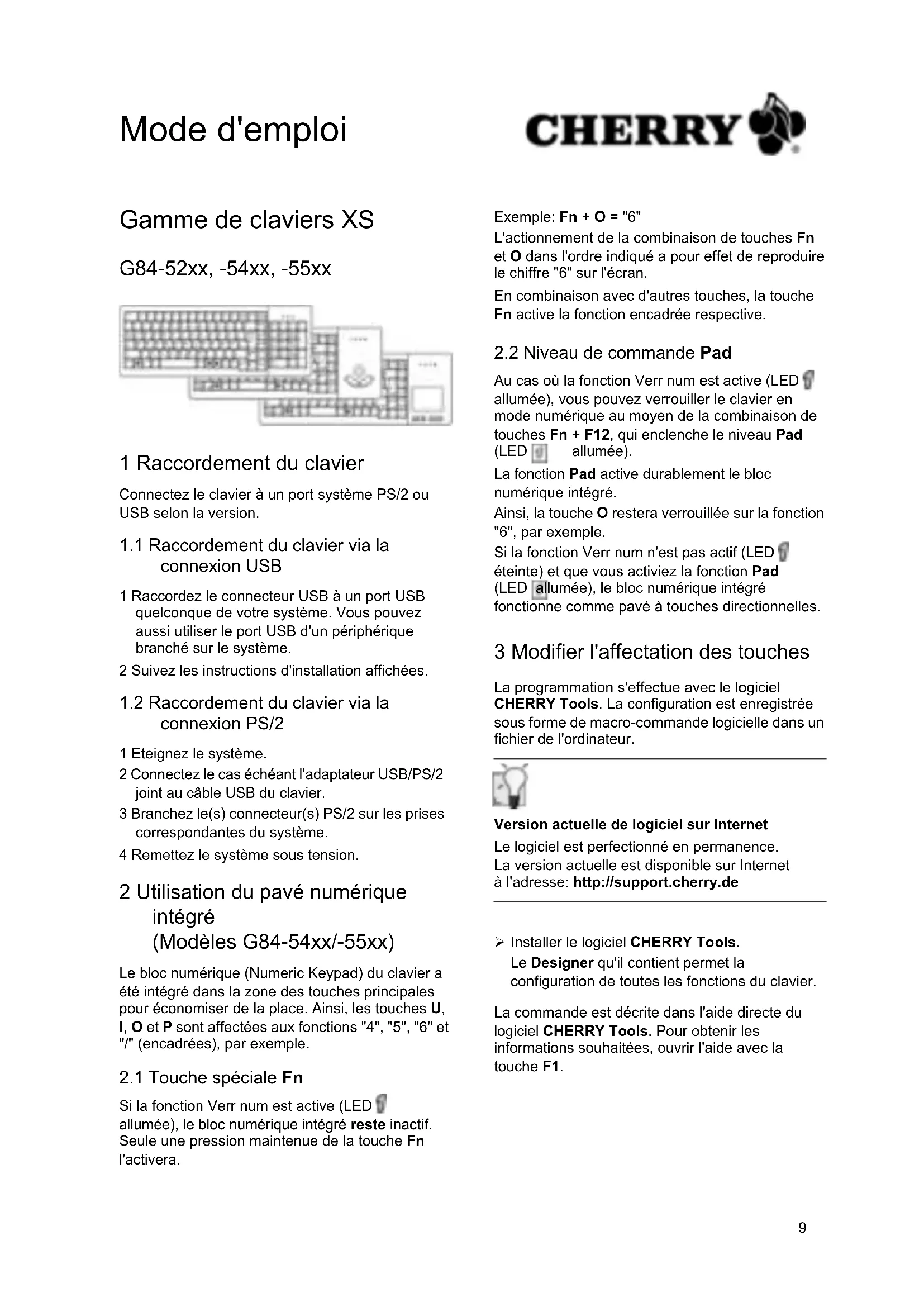 Mode d'emploi

CHERRY

Gamme de claviers XS

G84-52xx, -54xx, -55xx

1 Raccordement du clavier

Connectez le clavier à un port système PS/2 ou USB selon la version.

1.1 Raccordement du clavier via la connexion USB

1 Raccordez le connecteur USB à un port USB quelconque de votre système. Vous pouvez aussi utiliser le port USB d'un périphérique branché sur le système.

2 Suivez les instructions d'installation affichées.

1.2 Raccordement du clavier via la connexion PS/2

1 Eteignez le système.

2 Connectez le cas échéant l'adaptateur USB/PS/2 joint au câble USB du clavier.

3 Branchez le(s) connecteur(s) PS/2 sur les prises correspondantes du système.

4 Remettez le système sous tension.

2 Utilisation du pavé numérique intégré (Modèles G84-54xx/-55xx)

Le bloc numérique (Numeric Keypad) du clavier a été intégré dans la zone des touches principales pour économiser de la place. Ainsi, les touches U, I, O et P sont affectées aux fonctions "4", "5", "6" et "/" (encadrées), par exemple.

2.1 Touche spéciale Fn

Si la fonction Verr num est active (LED allumée), le bloc numérique intégré reste inactif. Seule une pression maintenue de la touche Fn l'activera.

Exemple: Fn + O = "6"

L'actionnement de la combinaison de touches Fn et O dans l'ordre indiqué a pour effet de reproduire le chiffre "6" sur l'écran.

En combinaison avec d'autres touches, la touche Fn active la fonction encadrée respective.

2.2 Niveau de commande Pad

Au cas où la fonction Verr num est active (LED allumée), vous pouvez verrouiller le clavier en mode numérique au moyen de la combinaison de touches Fn + F12, qui enclenche le niveau Pad (LED allumée).

La fonction Pad active durablement le bloc numérique intégré.

Ainsi, la touche O restera verrouillée sur la fonction "6", par exemple.

Si la fonction Verr num n'est pas actif (LED éteinte) et que vous activiez la fonction Pad (LED allumée), le bloc numérique intégré fonctionne comme pavé à touches directionnelles.

3 Modifier l'affectation des touches

La programmation s'effectue avec le logiciel CHERRY Tools. La configuration est enregistrée sous forme de macro-commande logicielle dans un fichier de l'ordinateur.

Version actuelle de logiciel sur Internet

Le logiciel est perfectionné en permanence. La version actuelle est disponible sur Internet à l'adresse: http://support.cherry.de

➢ Installer le logiciel CHERRY Tools. Le Designer qu'il contient permet la configuration de toutes les fonctions du clavier.

La commande est décrite dans l'aide directe du logiciel CHERRY Tools. Pour obtenir les informations souhaitées, ouvrir l'aide avec la touche F1.

9